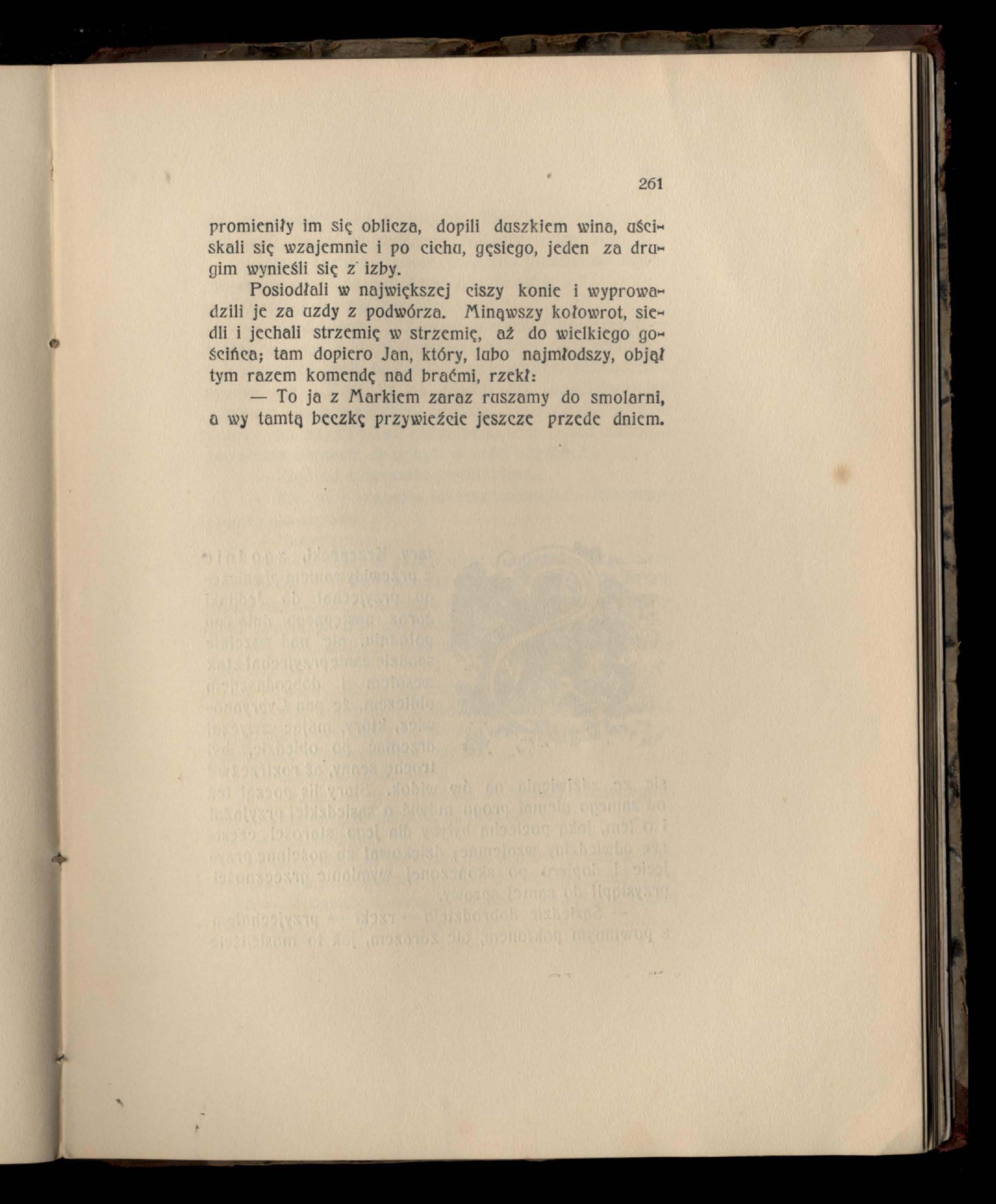 261

promieniły im się oblicza, dopili duszkiem wina, uściskali się wzajemnie i po cichu, gęsiego, jeden za drugim wynieśli się z izby.

Posiodłali w największej ciszy konie i wyprowadzili je za uzdy z podwórza. Minąwszy kołowrot, siedli i jechali strzemię w strzemię, aż do wielkiego gościńca; tam dopiero Jan, który, lubo najmłodszy, objął tym razem komendę nad braćmi, rzekł:

— To ja z Markiem zaraz ruszamy do smolarni, a wy tamtą beczkę przywieźcie jeszcze przede dniem.